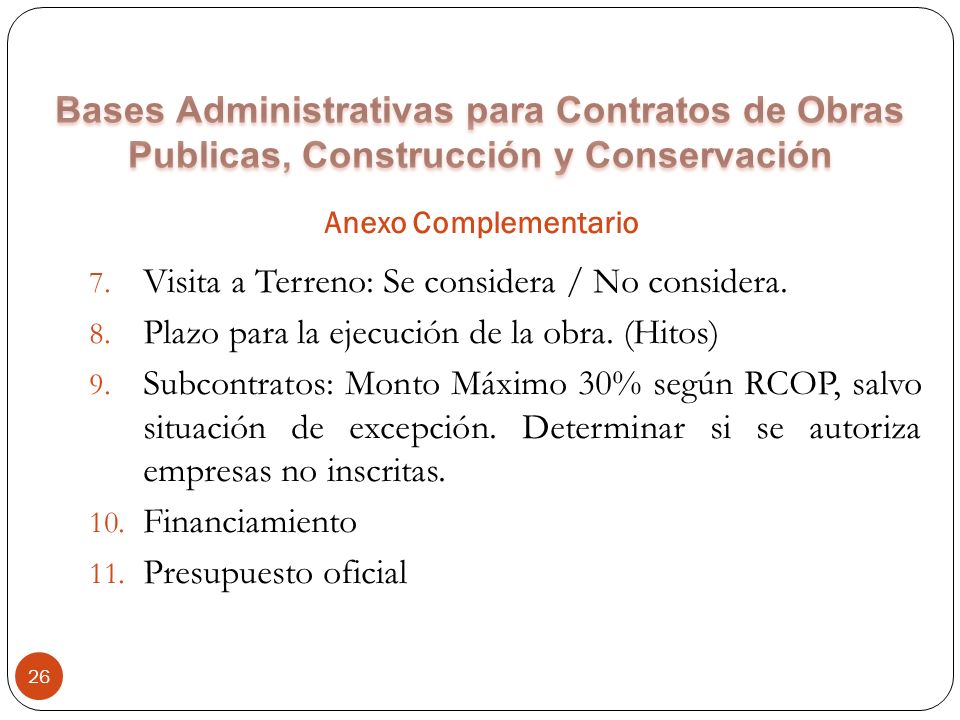 Bases Administrativas para Contratos de Obras Publicas, Construcción y Conservación

Anexo Complementario

7. Visita a Terreno: Se considera / No considera.
8. Plazo para la ejecución de la obra. (Hitos)
9. Subcontratos: Monto Máximo 30% según RCOP, salvo situación de excepción. Determinar si se autoriza empresas no inscritas.
10. Financiamiento
11. Presupuesto oficial

26